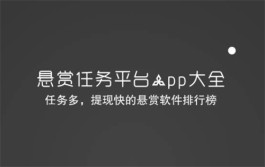 悬赏任务平台App大全

任务多，提现快的悬赏软件排行榜